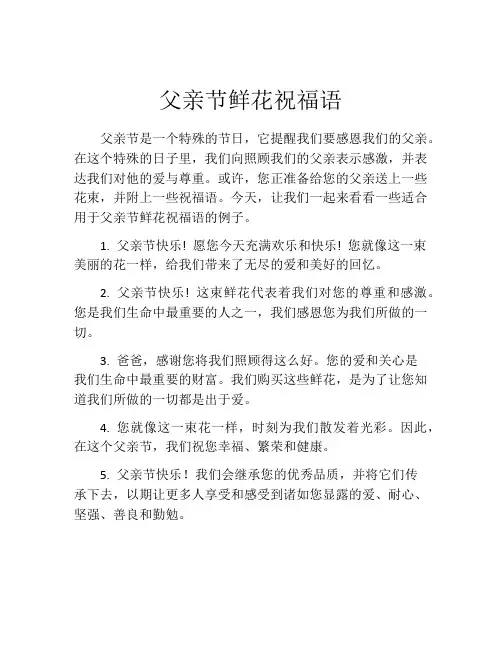 父亲节鲜花祝福语

父亲节是一个特殊的节日，它提醒我们要感恩我们的父亲。在这个特殊的日子里，我们向照顾我们的父亲表示感激，并表达我们对他的爱与尊重。或许，您正准备给您的父亲送上一些花束，并附上一些祝福语。今天，让我们一起来看看一些适合用于父亲节鲜花祝福语的例子。

1. 父亲节快乐！愿您今天充满欢乐和快乐！您就像这一束美丽的花一样，给我们带来了无尽的爱和美好的回忆。

2. 父亲节快乐！这束鲜花代表着我们对您的尊重和感激。您是我们生命中最重要的人之一，我们感恩您为我们所做的一切。

3. 爸爸，感谢您将我们照顾得这么好。您的爱和关心是我们生命中最重要的财富。我们购买这些鲜花，是为了让您知道我们所做的一切都是出于爱。

4. 您就像这一束花一样，时刻为我们散发着光彩。因此，在这个父亲节，我们祝您幸福、繁荣和健康。

5. 父亲节快乐！我们会继承您的优秀品质，并将它们传承下去，以期让更多人享受和感受到诸如您显露的爱、耐心、坚强、善良和勤勉。